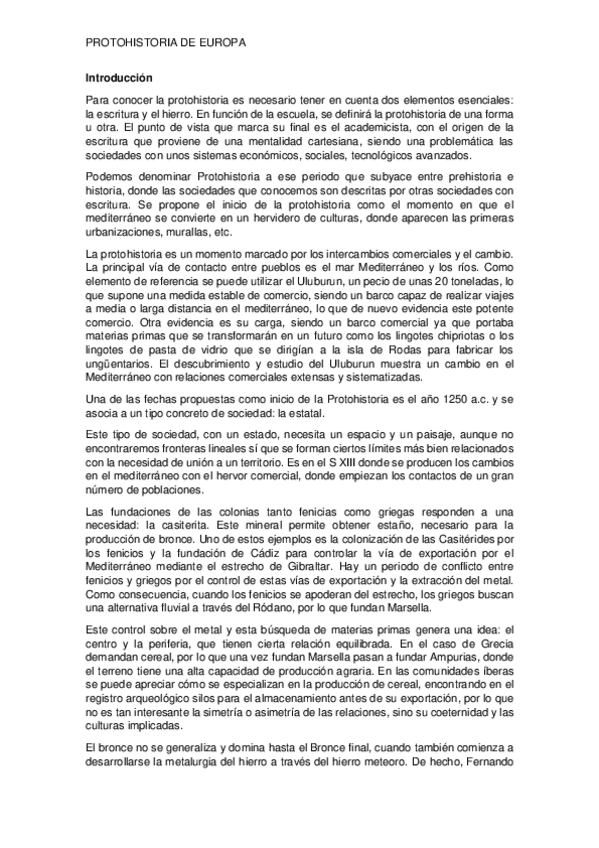 PROTOHISTORIA DE EUROPA

Introducción

Para conocer la protohistoria es necesario tener en cuenta dos elementos esenciales: la escritura y el hierro. En función de la escuela, se definirá la protohistoria de una forma u otra. El punto de vista que marca su final es el academicista, con el origen de la escritura que proviene de una mentalidad cartesiana, siendo una problemática las sociedades con unos sistemas económicos, sociales, tecnológicos avanzados.

Podemos denominar Protohistoria a ese periodo que subyace entre prehistoria e historia, donde las sociedades que conocemos son descritas por otras sociedades con escritura. Se propone el inicio de la protohistoria como el momento en que el mediterráneo se convierte en un hervidero de culturas, donde aparecen las primeras urbanizaciones, murallas, etc.

La protohistoria es un momento marcado por los intercambios comerciales y el cambio. La principal vía de contacto entre pueblos es el mar Mediterráneo y los ríos. Como elemento de referencia se puede utilizar el Uluburun, un pecio de unas 20 toneladas, lo que supone una medida estable de comercio, siendo un barco capaz de realizar viajes a media o larga distancia en el mediterráneo, lo que de nuevo evidencia este potente comercio. Otra evidencia es su carga, siendo un barco comercial ya que portaba materias primas que se transformarán en un futuro como los lingotes chipriotas o los lingotes de pasta de vidrio que se dirigían a la isla de Rodas para fabricar los ungüentarios. El descubrimiento y estudio del Uluburun muestra un cambio en el Mediterráneo con relaciones comerciales extensas y sistematizadas.

Una de las fechas propuestas como inicio de la Protohistoria es el año 1250 a.c. y se asocia a un tipo concreto de sociedad: la estatal.

Este tipo de sociedad, con un estado, necesita un espacio y un paisaje, aunque no encontraremos fronteras lineales sí que se forman ciertos límites más bien relacionados con la necesidad de unión a un territorio. Es en el S XIII donde se producen los cambios en el mediterráneo con el hervor comercial, donde empiezan los contactos de un gran número de poblaciones.

Las fundaciones de las colonias tanto fenicias como griegas responden a una necesidad: la casiterita. Este mineral permite obtener estaño, necesario para la producción de bronce. Uno de estos ejemplos es la colonización de las Casitérides por los fenicios y la fundación de Cádiz para controlar la vía de exportación por el Mediterráneo mediante el estrecho de Gibraltar. Hay un periodo de conflicto entre fenicios y griegos por el control de estas vías de exportación y la extracción del metal. Como consecuencia, cuando los fenicios se apoderan del estrecho, los griegos buscan una alternativa fluvial a través del Ródano, por lo que fundan Marsella.

Este control sobre el metal y esta búsqueda de materias primas genera una idea: el centro y la periferia, que tienen cierta relación equilibrada. En el caso de Grecia demandan cereal, por lo que una vez fundan Marsella pasan a fundar Ampurias, donde el terreno tiene una alta capacidad de producción agraria. En las comunidades íberas se puede apreciar cómo se especializan en la producción de cereal, encontrando en el registro arqueológico silos para el almacenamiento antes de su exportación, por lo que no es tan interesante la simetría o asimetría de las relaciones, sino su coeternidad y las culturas implicadas.

El bronce no se generaliza y domina hasta el Bronce final, cuando también comienza a desarrollarse la metalurgia del hierro a través del hierro meteoro. De hecho, Fernando